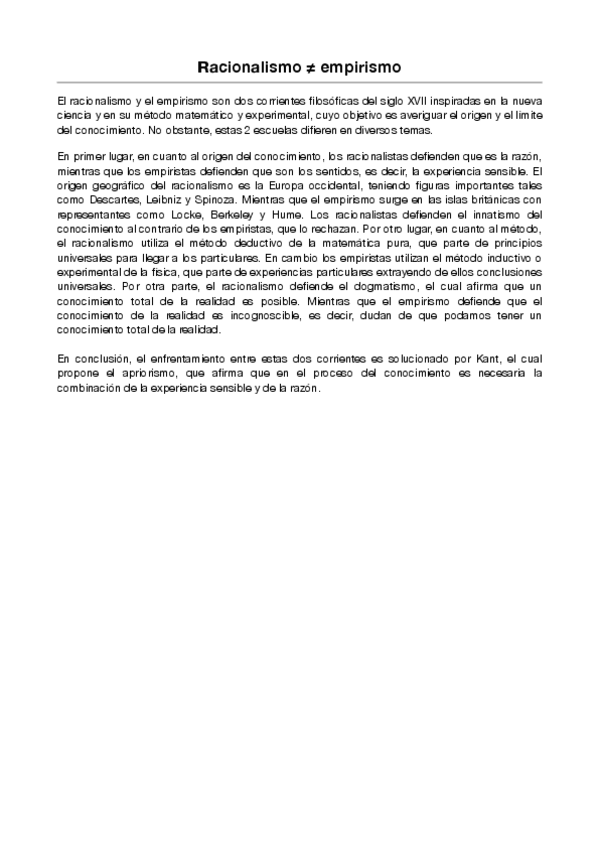 Racionalismo ≠ empirismo

El racionalismo y el empirismo son dos corrientes filosóficas del siglo XVII inspiradas en la nueva ciencia y en su método matemático y experimental, cuyo objetivo es averiguar el origen y el límite del conocimiento. No obstante, estas 2 escuelas difieren en diversos temas.

En primer lugar, en cuanto al origen del conocimiento, los racionalistas defienden que es la razón, mientras que los empiristas defienden que son los sentidos, es decir, la experiencia sensible. El origen geográfico del racionalismo es la Europa occidental, teniendo figuras importantes tales como Descartes, Leibniz y Spinoza. Mientras que el empirismo surge en las islas británicas con representantes como Locke, Berkeley y Hume. Los racionalistas defienden el innatismo del conocimiento al contrario de los empiristas, que lo rechazan. Por otro lugar, en cuanto al método, el racionalismo utiliza el método deductivo de la matemática pura, que parte de principios universales para llegar a los particulares. En cambio los empiristas utilizan el método inductivo o experimental de la física, que parte de experiencias particulares extrayendo de ellos conclusiones universales. Por otra parte, el racionalismo defiende el dogmatismo, el cual afirma que un conocimiento total de la realidad es posible. Mientras que el empirismo defiende que el conocimiento de la realidad es incognoscible, es decir, dudan de que podamos tener un conocimiento total de la realidad.

En conclusión, el enfrentamiento entre estas dos corrientes es solucionado por Kant, el cual propone el apriorismo, que afirma que en el proceso del conocimiento es necesaria la combinación de la experiencia sensible y de la razón.